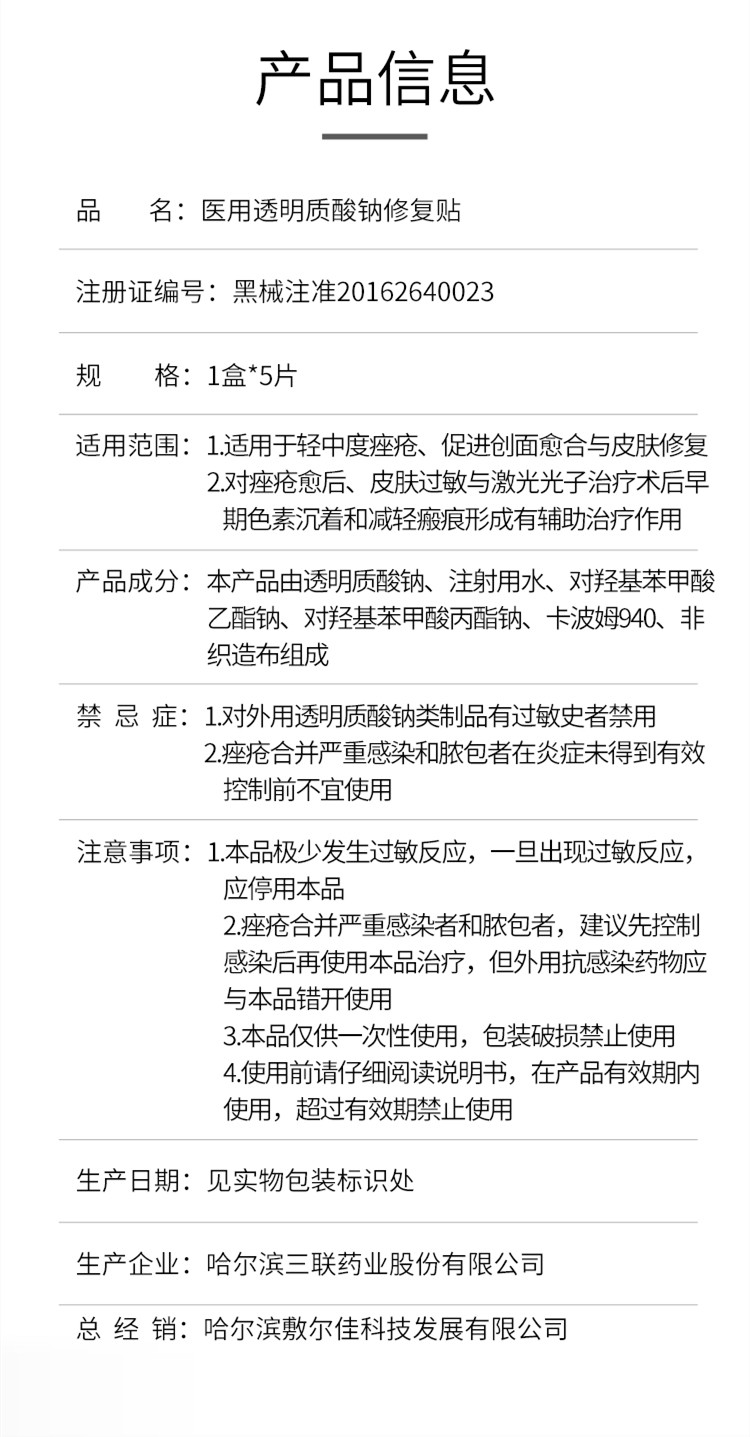 产品信息

品　　名：医用透明质酸钠修复贴

注册证编号：黑械注准20162640023

规　　格：1盒*5片

适用范围：1.适用于轻中度痤疮、促进创面愈合与皮肤修复
2.对痤疮愈后、皮肤过敏与激光光子治疗术后早期色素沉着和减轻瘢痕形成有辅助治疗作用

产品成分：本产品由透明质酸钠、注射用水、对羟基苯甲酸乙酯钠、对羟基苯甲酸丙酯钠、卡波姆940、非织造布组成

禁 忌 症：1.对外用透明质酸钠类制品有过敏史者禁用
2.痤疮合并严重感染和脓包者在炎症未得到有效控制前不宜使用

注意事项：1.本品极少发生过敏反应，一旦出现过敏反应，应停用本品
2.痤疮合并严重感染者和脓包者，建议先控制感染后再使用本品治疗，但外用抗感染药物应与本品错开使用
3.本品仅供一次性使用，包装破损禁止使用
4.使用前请仔细阅读说明书，在产品有效期内使用，超过有效期禁止使用

生产日期：见实物包装标识处

生产企业：哈尔滨三联药业股份有限公司

总 经 销：哈尔滨敷尔佳科技发展有限公司